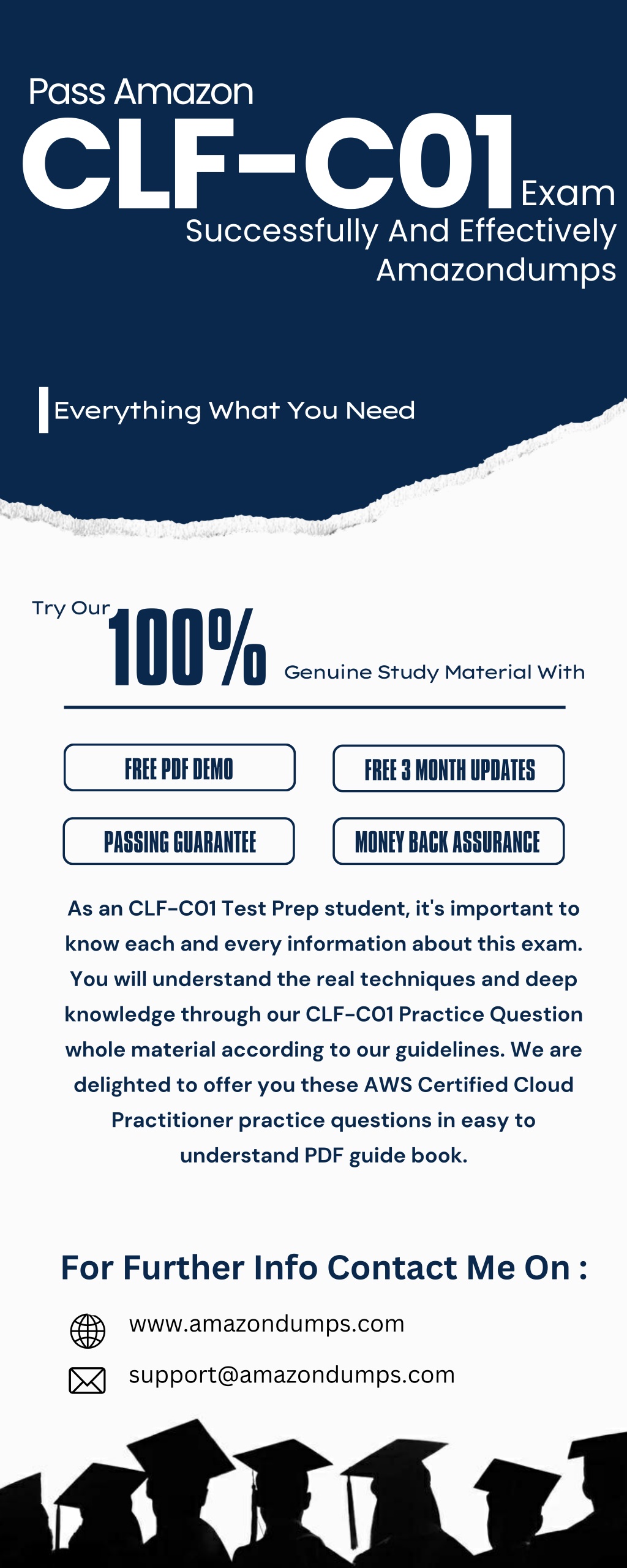 Pass Amazon
CLF-C01 Exam
Successfully And Effectively
Amazondumps

Everything What You Need

Try Our 100% Genuine Study Material With

FREE PDF DEMO

FREE 3 MONTH UPDATES

PASSING GUARANTEE

MONEY BACK ASSURANCE

As an CLF-C01 Test Prep student, it's important to know each and every information about this exam. You will understand the real techniques and deep knowledge through our CLF-C01 Practice Question whole material according to our guidelines. We are delighted to offer you these AWS Certified Cloud Practitioner practice questions in easy to understand PDF guide book.

For Further Info Contact Me On :

www.amazondumps.com

support@amazondumps.com